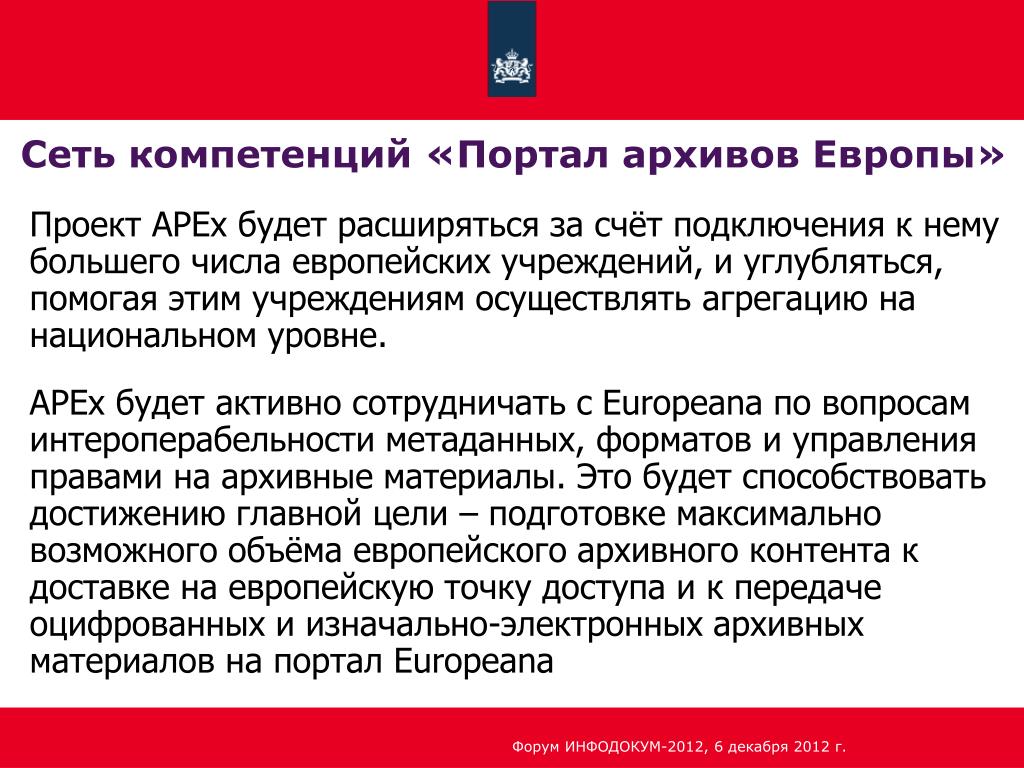 Сеть компетенций «Портал архивов Европы»

Проект APEx будет расширяться за счёт подключения к нему большего числа европейских учреждений, и углубляться, помогая этим учреждениям осуществлять агрегацию на национальном уровне.

APEx будет активно сотрудничать с Europeana по вопросам интероперабельности метаданных, форматов и управления правами на архивные материалы. Это будет способствовать достижению главной цели – подготовке максимально возможного объёма европейского архивного контента к доставке на европейскую точку доступа и к передаче оцифрованных и изначально-электронных архивных материалов на портал Europeana

Форум ИНФОДОКУМ-2012, 6 декабря 2012 г.